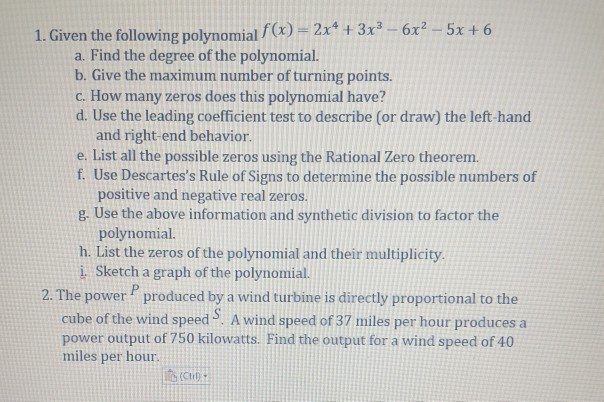 1. Given the following polynomial $f(x) = 2x^4 + 3x^3 - 6x^2 - 5x + 6$

a. Find the degree of the polynomial.

b. Give the maximum number of turning points.

c. How many zeros does this polynomial have?

d. Use the leading coefficient test to describe (or draw) the left-hand and right-end behavior.

e. List all the possible zeros using the Rational Zero theorem.

f. Use Descartes's Rule of Signs to determine the possible numbers of positive and negative real zeros.

g. Use the above information and synthetic division to factor the polynomial.

h. List the zeros of the polynomial and their multiplicity.

i. Sketch a graph of the polynomial.

2. The power $P$ produced by a wind turbine is directly proportional to the cube of the wind speed $S$. A wind speed of 37 miles per hour produces a power output of 750 kilowatts. Find the output for a wind speed of 40 miles per hour.

(Ctrl)